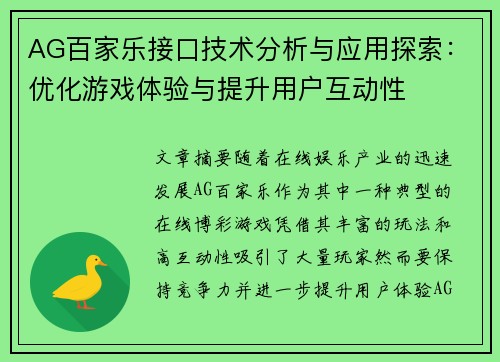 AG百家乐接口技术分析与应用探索：优化游戏体验与提升用户互动性

文章摘要随着在线娱乐产业的迅速发展AG百家乐作为其中一种典型的在线博彩游戏凭借其丰富的玩法和高互动性吸引了大量玩家然而要保持竞争力并进一步提升用户体验AG